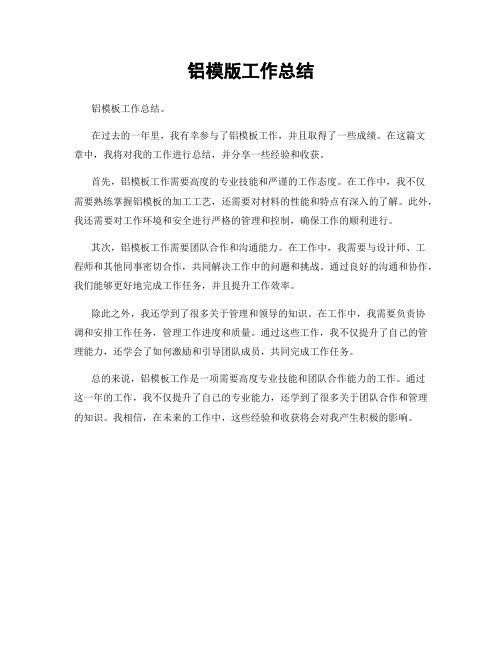 铝模版工作总结

铝模板工作总结。

在过去的一年里，我有幸参与了铝模板工作，并且取得了一些成绩。在这篇文章中，我将对我的工作进行总结，并分享一些经验和收获。

首先，铝模板工作需要高度的专业技能和严谨的工作态度。在工作中，我不仅需要熟练掌握铝模板的加工工艺，还需要对材料的性能和特点有深入的了解。此外，我还需要对工作环境和安全进行严格的管理和控制，确保工作的顺利进行。

其次，铝模板工作需要团队合作和沟通能力。在工作中，我需要与设计师、工程师和其他同事密切合作，共同解决工作中的问题和挑战。通过良好的沟通和协作，我们能够更好地完成工作任务，并且提升工作效率。

除此之外，我还学到了很多关于管理和领导的知识。在工作中，我需要负责协调和安排工作任务，管理工作进度和质量。通过这些工作，我不仅提升了自己的管理能力，还学会了如何激励和引导团队成员，共同完成工作任务。

总的来说，铝模板工作是一项需要高度专业技能和团队合作能力的工作。通过这一年的工作，我不仅提升了自己的专业能力，还学到了很多关于团队合作和管理的知识。我相信，在未来的工作中，这些经验和收获将会对我产生积极的影响。